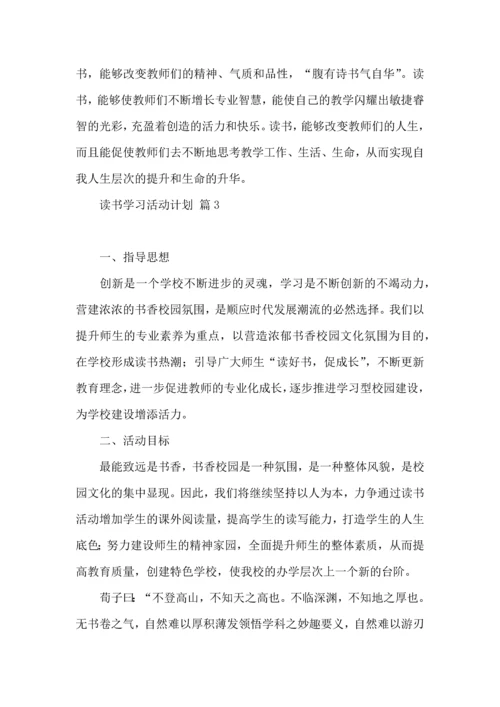 书，能够改变教师们的精神、气质和品性，“腹有诗书气自华”。读书，能够使教师们不断增长专业智慧，能使自己的教学闪耀出敏捷睿智的光彩，充盈着创造的活力和快乐。读书，能够改变教师们的人生，而且能促使教师们去不断地思考教学工作、生活、生命，从而实现自我人生层次的提升和生命的升华。

读书学习活动计划 篇3

一、指导思想

创新是一个学校不断进步的灵魂，学习是不断创新的不竭动力，营建浓浓的书香校园氛围，是顺应时代发展潮流的必然选择。我们以提升师生的专业素养为重点，以营造浓郁书香校园文化氛围为目的，在学校形成读书热潮；引导广大师生“读好书，促成长”，不断更新教育理念，进一步促进教师的专业化成长，逐步推进学习型校园建设，为学校建设增添活力。

二、活动目标

最能致远是书香，书香校园是一种氛围，是一种整体风貌，是校园文化的集中显现。因此，我们将继续坚持以人为本，力争通过读书活动增加学生的课外阅读量，提高学生的读写能力，打造学生的人生底色；努力建设师生的精神家园，全面提升师生的整体素质，从而提高教育质量，创建特色学校，使我校的办学层次上一个新的台阶。

荀子曰：“不登高山，不知天之高也。不临深渊，不知地之厚也。无书卷之气，自然难以厚积薄发领悟学科之妙趣要义，自然难以游刃